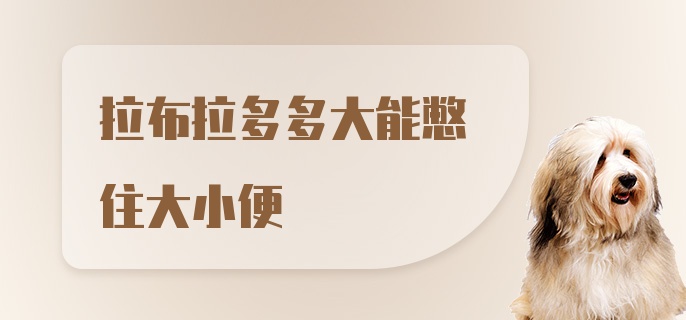 拉布拉多多大能憋住大小便